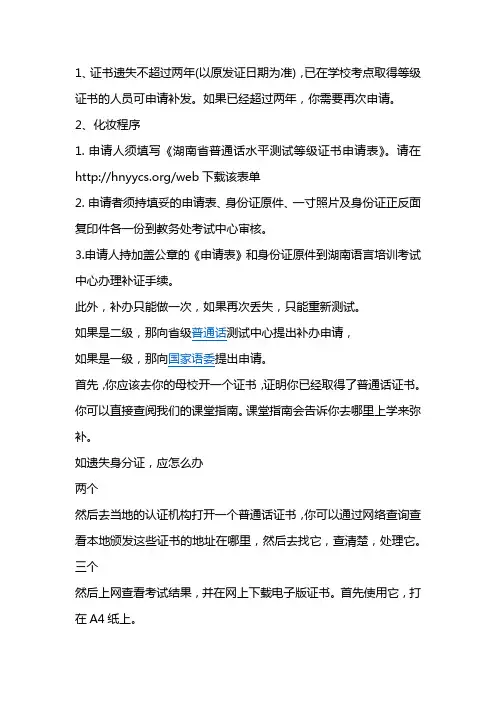 1、证书遗失不超过两年(以原发证日期为准)，已在学校考点取得等级证书的人员可申请补发。如果已经超过两年，你需要再次申请。

2、化妆程序

1. 申请人须填写《湖南省普通话水平测试等级证书申请表》。请在 http://hnyycs.org/web 下载该表单

2. 申请者须持填妥的申请表、身份证原件、一寸照片及身份证正反面复印件各一份到教务处考试中心审核。

3.申请人持加盖公章的《申请表》和身份证原件到湖南语言培训考试中心办理补证手续。

此外，补办只能做一次，如果再次丢失，只能重新测试。

如果是二级，那向省级普通话测试中心提出补办申请，

如果是一级，那向国家语委提出申请。

首先，你应该去你的母校开一个证书，证明你已经取得了普通话证书。你可以直接查阅我们的课堂指南。课堂指南会告诉你去哪里上学来弥补。

如遗失身分证，应怎么办

两个

然后去当地的认证机构打开一个普通话证书，你可以通过网络查询查看本地颁发这些证书的地址在哪里，然后去找它，查清楚，处理它。

三个

然后上网查看考试结果，并在网上下载电子版证书。首先使用它，打在 A4 纸上。